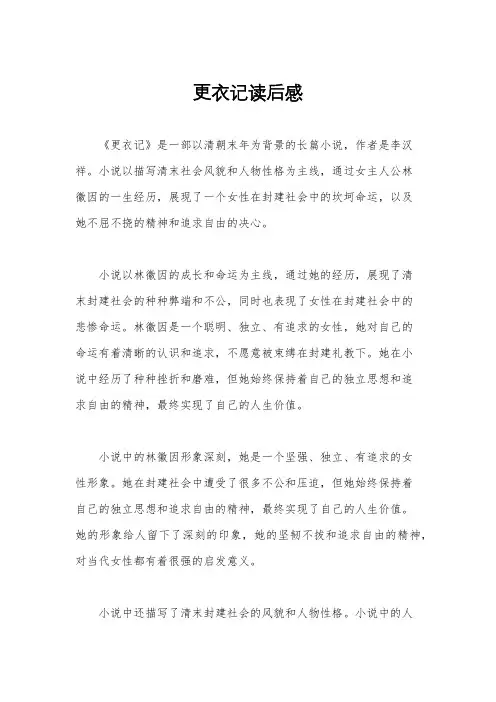 更衣记读后感

《更衣记》是一部以清朝末年为背景的长篇小说，作者是李汉祥。小说以描写清末社会风貌和人物性格为主线，通过女主人公林徽因的一生经历，展现了一个女性在封建社会中的坎坷命运，以及她不屈不挠的精神和追求自由的决心。

小说以林徽因的成长和命运为主线，通过她的经历，展现了清末封建社会的种种弊端和不公，同时也表现了女性在封建社会中的悲惨命运。林徽因是一个聪明、独立、有追求的女性，她对自己的命运有着清晰的认识和追求，不愿意被束缚在封建礼教下。她在小说中经历了种种挫折和磨难，但她始终保持着自己的独立思想和追求自由的精神，最终实现了自己的人生价值。

小说中的林徽因形象深刻，她是一个坚强、独立、有追求的女性形象。她在封建社会中遭受了很多不公和压迫，但她始终保持着自己的独立思想和追求自由的精神，最终实现了自己的人生价值。她的形象给人留下了深刻的印象，她的坚韧不拔和追求自由的精神，对当代女性都有着很强的启发意义。

小说中还描写了清末封建社会的风貌和人物性格。小说中的人